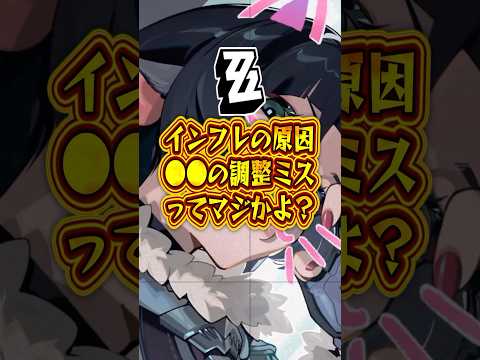 ZZ

インフレの原因
●●の調整ミス
ってマジかよ？